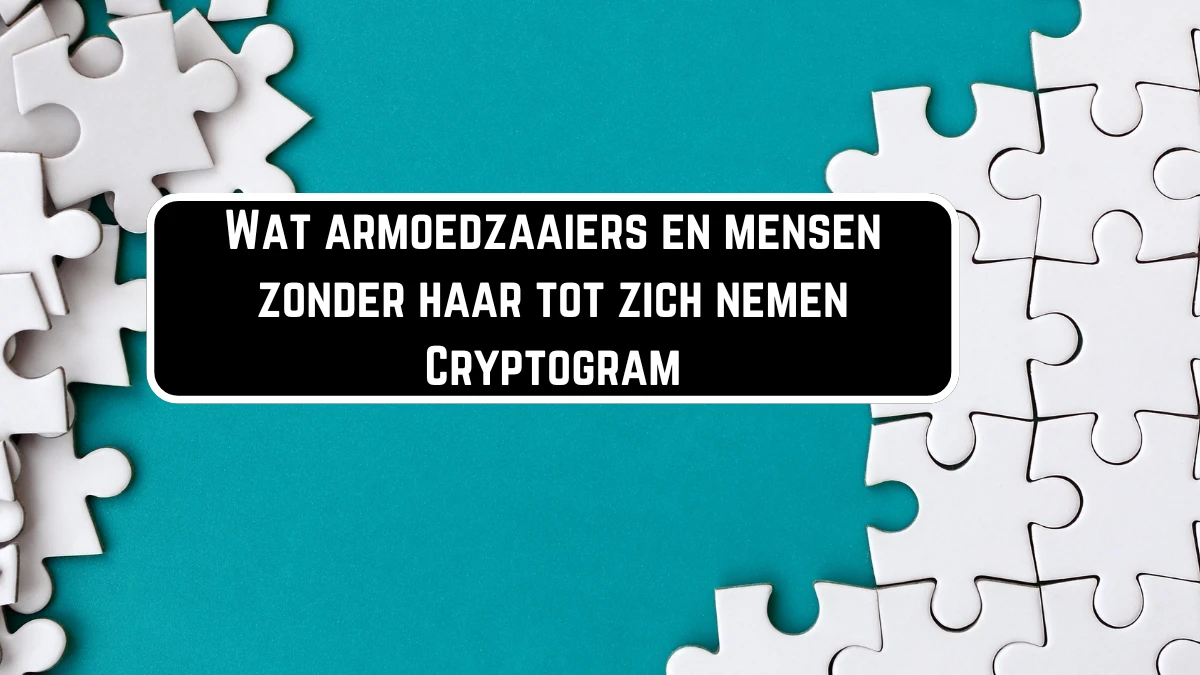 Wat armoedzaaiers en mensen zonder haar tot zich nemen Cryptogram